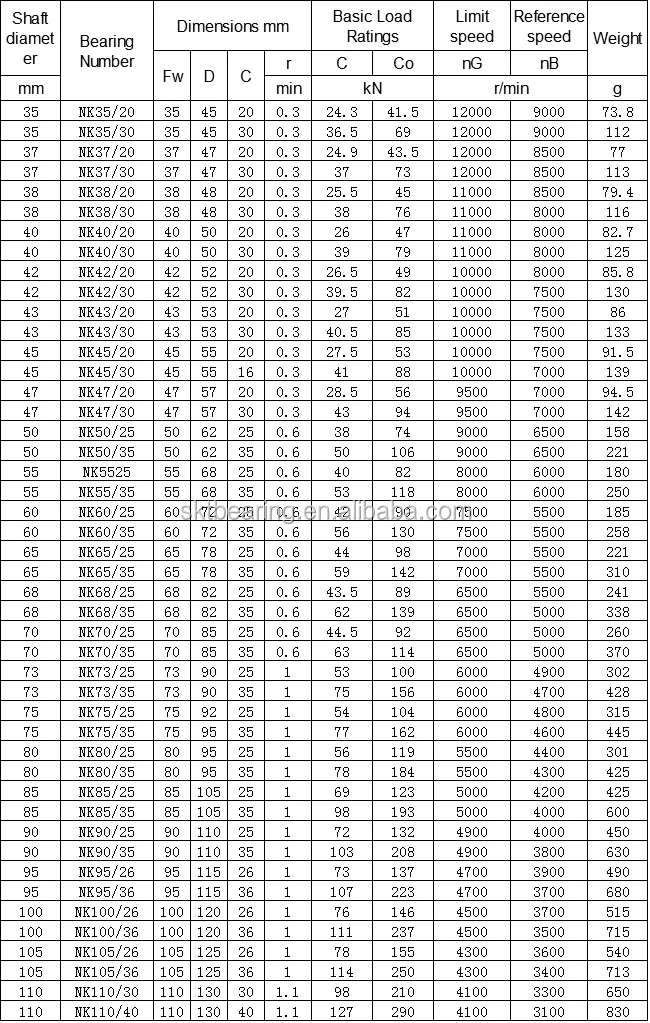 | Shaft diameter | Bearing Number | Dimensions mm | | | | Basic Load Ratings | | Limit speed | Reference speed | Weight |
|---|---|---|---|---|---|---|---|---|---|---|
| | | Fw | D | C | r | C | Co | nG | nB | |
| mm | | | | | min | kN | | r/min | | g |
| 35 | NK35/20 | 35 | 45 | 20 | 0.3 | 24.3 | 41.5 | 12000 | 9000 | 73.8 |
| 35 | NK35/30 | 35 | 45 | 30 | 0.3 | 36.5 | 69 | 12000 | 9000 | 112 |
| 37 | NK37/20 | 37 | 47 | 20 | 0.3 | 24.9 | 43.5 | 12000 | 8500 | 77 |
| 37 | NK37/30 | 37 | 47 | 30 | 0.3 | 37 | 73 | 12000 | 8500 | 113 |
| 38 | NK38/20 | 38 | 48 | 20 | 0.3 | 25.5 | 45 | 11000 | 8500 | 79.4 |
| 38 | NK38/30 | 38 | 48 | 30 | 0.3 | 38 | 76 | 11000 | 8000 | 116 |
| 40 | NK40/20 | 40 | 50 | 20 | 0.3 | 26 | 47 | 11000 | 8000 | 82.7 |
| 40 | NK40/30 | 40 | 50 | 30 | 0.3 | 39 | 79 | 11000 | 8000 | 125 |
| 42 | NK42/20 | 42 | 52 | 20 | 0.3 | 26.5 | 49 | 10000 | 8000 | 85.8 |
| 42 | NK42/30 | 42 | 52 | 30 | 0.3 | 39.5 | 82 | 10000 | 7500 | 130 |
| 43 | NK43/20 | 43 | 53 | 20 | 0.3 | 27 | 51 | 10000 | 7500 | 86 |
| 43 | NK43/30 | 43 | 53 | 30 | 0.3 | 40.5 | 85 | 10000 | 7500 | 133 |
| 45 | NK45/20 | 45 | 55 | 20 | 0.3 | 27.5 | 53 | 10000 | 7500 | 91.5 |
| 45 | NK45/30 | 45 | 55 | 16 | 0.3 | 41 | 88 | 10000 | 7000 | 139 |
| 47 | NK47/20 | 47 | 57 | 20 | 0.3 | 28.5 | 56 | 9500 | 7000 | 94.5 |
| 47 | NK47/30 | 47 | 57 | 30 | 0.3 | 43 | 94 | 9500 | 7000 | 142 |
| 50 | NK50/25 | 50 | 62 | 25 | 0.6 | 38 | 74 | 9000 | 6500 | 158 |
| 50 | NK50/35 | 50 | 62 | 35 | 0.6 | 50 | 106 | 9000 | 6500 | 221 |
| 55 | NK5525 | 55 | 68 | 25 | 0.6 | 40 | 82 | 8000 | 6000 | 180 |
| 55 | NK55/35 | 55 | 68 | 35 | 0.6 | 53 | 118 | 8000 | 6000 | 250 |
| 60 | NK60/25 | 60 | 72 | 25 | 0.6 | 42 | 90 | 7500 | 5500 | 185 |
| 60 | NK60/35 | 60 | 72 | 35 | 0.6 | 56 | 130 | 7500 | 5500 | 258 |
| 65 | NK65/25 | 65 | 78 | 25 | 0.6 | 44 | 98 | 7000 | 5500 | 221 |
| 65 | NK65/35 | 65 | 78 | 35 | 0.6 | 59 | 142 | 7000 | 5500 | 310 |
| 68 | NK68/25 | 68 | 82 | 25 | 0.6 | 43.5 | 89 | 6500 | 5500 | 241 |
| 68 | NK68/35 | 68 | 82 | 35 | 0.6 | 62 | 139 | 6500 | 5000 | 338 |
| 70 | NK70/25 | 70 | 85 | 25 | 0.6 | 44.5 | 92 | 6500 | 5000 | 260 |
| 70 | NK70/35 | 70 | 85 | 35 | 0.6 | 63 | 114 | 6500 | 5000 | 370 |
| 73 | NK73/25 | 73 | 90 | 25 | 1 | 53 | 100 | 6000 | 4900 | 302 |
| 73 | NK73/35 | 73 | 90 | 35 | 1 | 75 | 156 | 6000 | 4700 | 428 |
| 75 | NK75/25 | 75 | 92 | 25 | 1 | 54 | 104 | 6000 | 4800 | 315 |
| 75 | NK75/35 | 75 | 95 | 35 | 1 | 77 | 162 | 6000 | 4600 | 445 |
| 80 | NK80/25 | 80 | 95 | 25 | 1 | 56 | 119 | 5500 | 4400 | 301 |
| 80 | NK80/35 | 80 | 95 | 35 | 1 | 78 | 184 | 5500 | 4300 | 425 |
| 85 | NK85/25 | 85 | 105 | 25 | 1 | 69 | 123 | 5000 | 4200 | 425 |
| 85 | NK85/35 | 85 | 105 | 35 | 1 | 98 | 193 | 5000 | 4000 | 600 |
| 90 | NK90/25 | 90 | 110 | 25 | 1 | 72 | 132 | 4900 | 4000 | 450 |
| 90 | NK90/35 | 90 | 110 | 35 | 1 | 103 | 208 | 4900 | 3800 | 630 |
| 95 | NK95/26 | 95 | 115 | 26 | 1 | 73 | 137 | 4700 | 3900 | 490 |
| 95 | NK95/36 | 95 | 115 | 36 | 1 | 107 | 223 | 4700 | 3700 | 680 |
| 100 | NK100/26 | 100 | 120 | 26 | 1 | 76 | 146 | 4500 | 3700 | 515 |
| 100 | NK100/36 | 100 | 120 | 36 | 1 | 111 | 237 | 4500 | 3500 | 715 |
| 105 | NK105/26 | 105 | 125 | 26 | 1 | 78 | 155 | 4300 | 3600 | 540 |
| 105 | NK105/36 | 105 | 125 | 36 | 1 | 114 | 250 | 4300 | 3400 | 713 |
| 110 | NK110/30 | 110 | 130 | 30 | 1.1 | 98 | 210 | 4100 | 3300 | 650 |
| 110 | NK110/40 | 110 | 130 | 40 | 1.1 | 127 | 290 | 4100 | 3100 | 830 |

skfbearing.en.alibaba.com